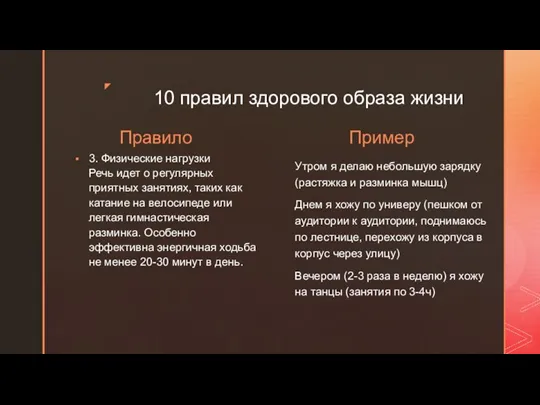 10 правил здорового образа жизни

Правило

3. Физические нагрузки
Речь идет о регулярных приятных занятиях, таких как катание на велосипеде или легкая гимнастическая разминка. Особенно эффективна энергичная ходьба не менее 20-30 минут в день.

Пример

Утром я делаю небольшую зарядку (растяжка и разминка мышц)

Днем я хожу по универу (пешком от аудитории к аудитории, поднимаюсь по лестнице, перехожу из корпуса в корпус через улицу)

Вечером (2-3 раза в неделю) я хожу на танцы (занятия по 3-4ч)